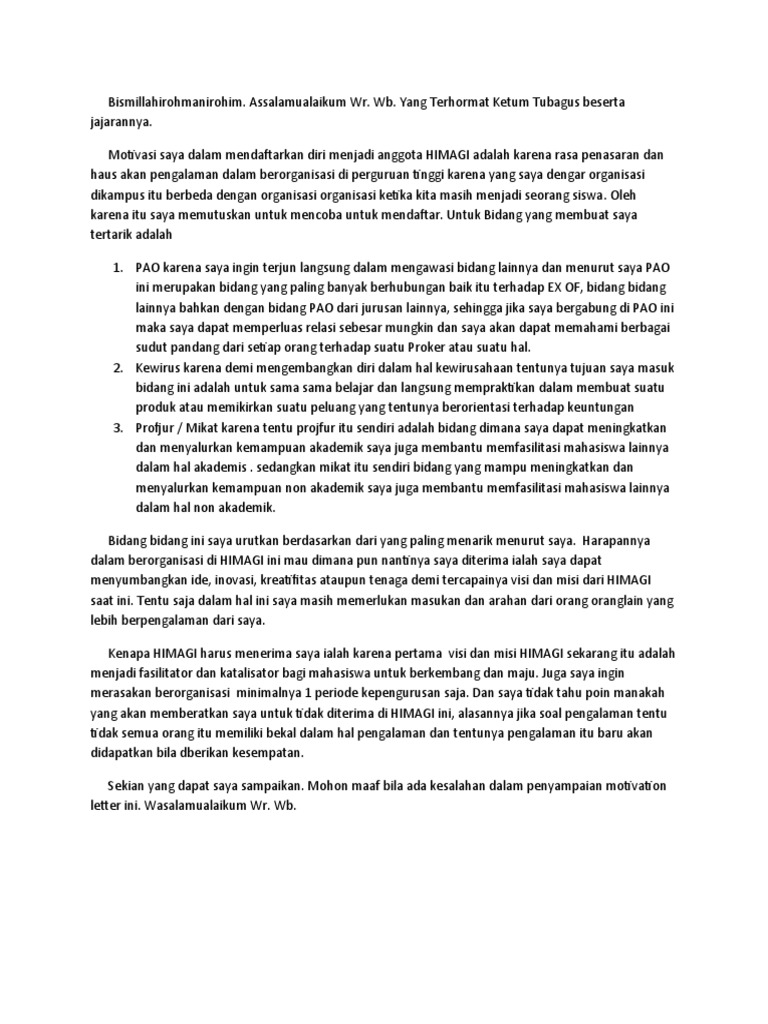 Bismillahirohmanirohim. Assalamualaikum Wr. Wb. Yang Terhormat Ketum Tubagus beserta jajarannya.

Motivasi saya dalam mendaftarkan diri menjadi anggota HIMAGI adalah karena rasa penasaran dan haus akan pengalaman dalam berorganisasi di perguruan tinggi karena yang saya dengar organisasi dikampus itu berbeda dengan organisasi organisasi ketika kita masih menjadi seorang siswa. Oleh karena itu saya memutuskan untuk mencoba untuk mendaftar. Untuk Bidang yang membuat saya tertarik adalah

1. PAO karena saya ingin terjun langsung dalam mengawasi bidang lainnya dan menurut saya PAO ini merupakan bidang yang paling banyak berhubungan baik itu terhadap EX OF, bidang bidang lainnya bahkan dengan bidang PAO dari jurusan lainnya, sehingga jika saya bergabung di PAO ini maka saya dapat memperluas relasi sebesar mungkin dan saya akan dapat memahami berbagai sudut pandang dari setiap orang terhadap suatu Proker atau suatu hal.
2. Kewirus karena demi mengembangkan diri dalam hal kewirusahaan tentunya tujuan saya masuk bidang ini adalah untuk sama sama belajar dan langsung mempraktikan dalam membuat suatu produk atau memikirkan suatu peluang yang tentunya berorientasi terhadap keuntungan
3. Profjur / Mikat karena tentu projfur itu sendiri adalah bidang dimana saya dapat meningkatkan dan menyalurkan kemampuan akademik saya juga membantu memfasilitasi mahasiswa lainnya dalam hal akademis . sedangkan mikat itu sendiri bidang yang mampu meningkatkan dan menyalurkan kemampuan non akademik saya juga membantu memfasilitasi mahasiswa lainnya dalam hal non akademik.

Bidang bidang ini saya urutkan berdasarkan dari yang paling menarik menurut saya. Harapannya dalam berorganisasi di HIMAGI ini mau dimana pun nantinya saya diterima ialah saya dapat menyumbangkan ide, inovasi, kreatifitas ataupun tenaga demi tercapainya visi dan misi dari HIMAGI saat ini. Tentu saja dalam hal ini saya masih memerlukan masukan dan arahan dari orang oranglain yang lebih berpengalaman dari saya.

Kenapa HIMAGI harus menerima saya ialah karena pertama visi dan misi HIMAGI sekarang itu adalah menjadi fasilitator dan katalisator bagi mahasiswa untuk berkembang dan maju. Juga saya ingin merasakan berorganisasi minimalnya 1 periode kepengurusan saja. Dan saya tidak tahu poin manakah yang akan memberatkan saya untuk tidak diterima di HIMAGI ini, alasannya jika soal pengalaman tentu tidak semua orang itu memiliki bekal dalam hal pengalaman dan tentunya pengalaman itu baru akan didapatkan bila dberikan kesempatan.

Sekian yang dapat saya sampaikan. Mohon maaf bila ada kesalahan dalam penyampaian motivation letter ini. Wasalamualaikum Wr. Wb.